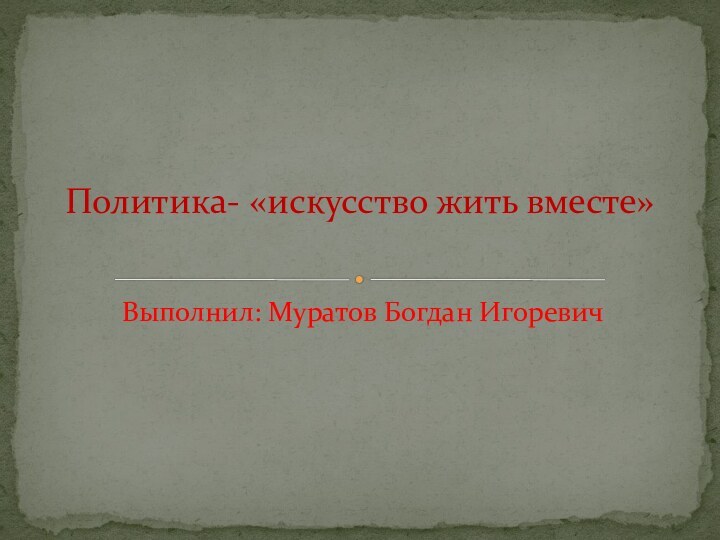 Политика- «искусство жить вместе»

Выполнил: Муратов Богдан Игоревич